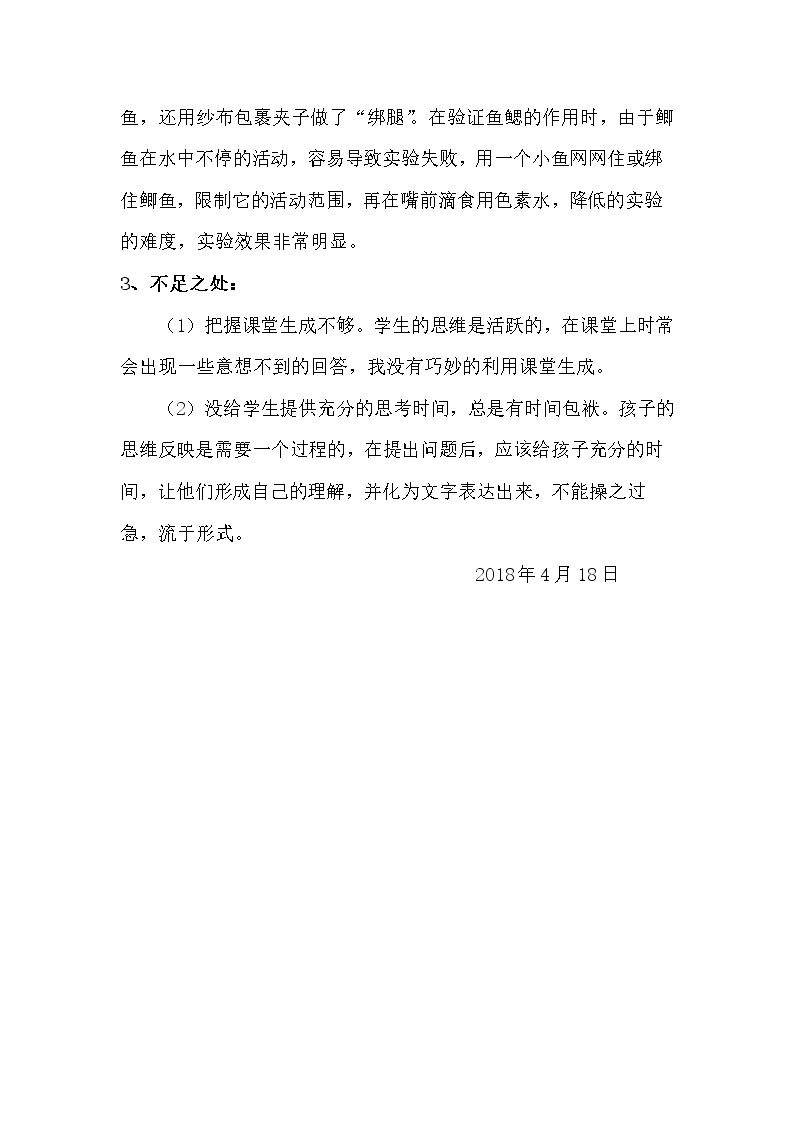 鱼，还用纱布包裹夹子做了“绑腿”。在验证鱼鳃的作用时，由于鲫鱼在水中不停的活动，容易导致实验失败，用一个小鱼网网住或绑住鲫鱼，限制它的活动范围，再在嘴前滴食用色素水，降低的实验的难度，实验效果非常明显。

3、不足之处：

（1）把握课堂生成不够。学生的思维是活跃的，在课堂上时常会出现一些意想不到的回答，我没有巧妙的利用课堂生成。

（2）没给学生提供充分的思考时间，总是有时间包袱。孩子的思维反映是需要一个过程的，在提出问题后，应该给孩子充分的时间，让他们形成自己的理解，并化为文字表达出来，不能操之过急，流于形式。

2018年4月18日